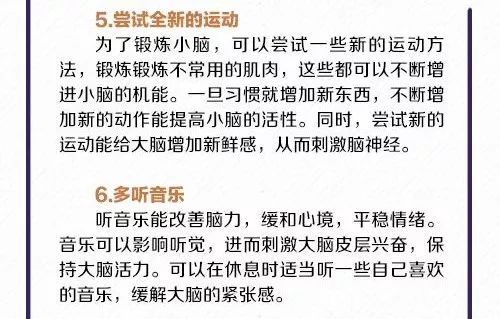 5.尝试全新的运动

为了锻炼小脑，可以尝试一些新的运动方法，锻炼锻炼不常用的肌肉，这些都可以不断增进小脑的机能。一旦习惯就增加新东西，不断增加新的动作能提高小脑的活性。同时，尝试新的运动能给大脑增加新鲜感，从而刺激脑神经。

6.多听音乐

听音乐能改善脑力，缓和心境，平稳情绪。音乐可以影响听觉，进而刺激大脑皮层兴奋，保持大脑活力。可以在休息时适当听一些自己喜欢的音乐，缓解大脑的紧张感。